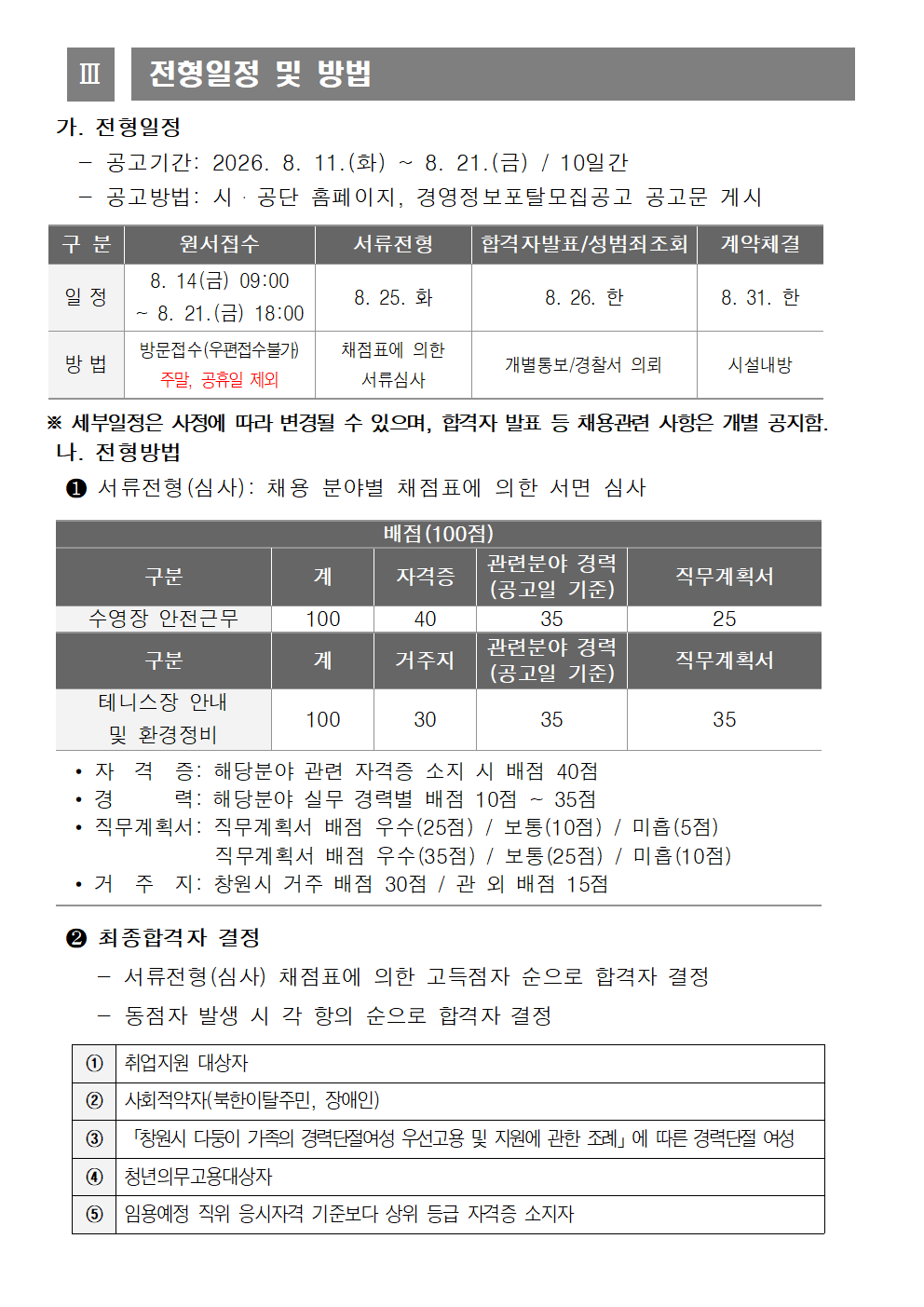 Ⅲ 전형일정 및 방법

가. 전형일정

– 공고기간: 2026. 8. 11.(화) ~ 8. 21.(금) / 10일간

– 공고방법: 시 · 공단 홈페이지, 경영정보포탈모집공고 공고문 게시

| 구 분 | 원서접수 | 서류전형 | 합격자발표/성범죄조회 | 계약체결 |
|---|---|---|---|---|
| 일 정 | 8. 14(금) 09:00 ~ 8. 21.(금) 18:00 | 8. 25. 화 | 8. 26. 한 | 8. 31. 한 |
| 방 법 | 방문접수(우편접수불가) 주말, 공휴일 제외 | 채점표에 의한 서류심사 | 개별통보/경찰서 의뢰 | 시설내방 |

※ 세부일정은 사정에 따라 변경될 수 있으며, 합격자 발표 등 채용관련 사항은 개별 공지함.

나. 전형방법

❶ 서류전형(심사): 채용 분야별 채점표에 의한 서면 심사

| 배점(100점) | | | | |
|---|---|---|---|---|
| 구분 | 계 | 자격증 | 관련분야 경력 (공고일 기준) | 직무계획서 |
| 수영장 안전근무 | 100 | 40 | 35 | 25 |
| 구분 | 계 | 거주지 | 관련분야 경력 (공고일 기준) | 직무계획서 |
| 테니스장 안내 및 환경정비 | 100 | 30 | 35 | 35 |

• 자 격 증: 해당분야 관련 자격증 소지 시 배점 40점
• 경 력: 해당분야 실무 경력별 배점 10점 ~ 35점
• 직무계획서: 직무계획서 배점 우수(25점) / 보통(10점) / 미흡(5점)
직무계획서 배점 우수(35점) / 보통(25점) / 미흡(10점)
• 거 주 지: 창원시 거주 배점 30점 / 관 외 배점 15점

❷ 최종합격자 결정

– 서류전형(심사) 채점표에 의한 고득점자 순으로 합격자 결정

– 동점자 발생 시 각 항의 순으로 합격자 결정

| ① | 취업지원 대상자 |
|---|---|
| ② | 사회적약자(북한이탈주민, 장애인) |
| ③ | 「창원시 다둥이 가족의 경력단절여성 우선고용 및 지원에 관한 조례」에 따른 경력단절 여성 |
| ④ | 청년의무고용대상자 |
| ⑤ | 임용예정 직위 응시자격 기준보다 상위 등급 자격증 소지자 |